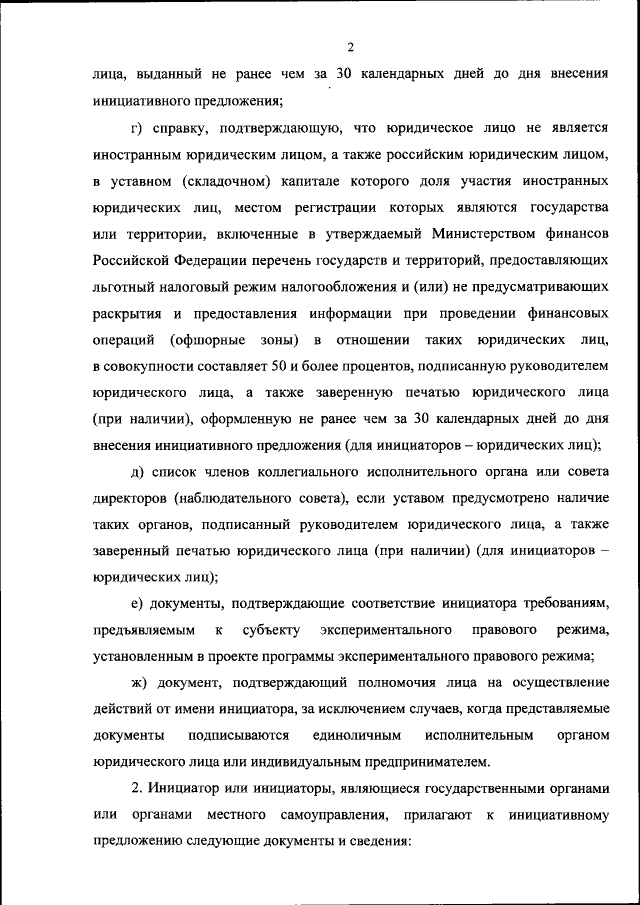 2

лица, выданный не ранее чем за 30 календарных дней до дня внесения инициативного предложения;

г) справку, подтверждающую, что юридическое лицо не является иностранным юридическим лицом, а также российским юридическим лицом, в уставном (складочном) капитале которого доля участия иностранных юридических лиц, местом регистрации которых являются государства или территории, включенные в утверждаемый Министерством финансов Российской Федерации перечень государств и территорий, предоставляющих льготный налоговый режим налогообложения и (или) не предусматривающих раскрытия и предоставления информации при проведении финансовых операций (офшорные зоны) в отношении таких юридических лиц, в совокупности составляет 50 и более процентов, подписанную руководителем юридического лица, а также заверенную печатью юридического лица (при наличии), оформленную не ранее чем за 30 календарных дней до дня внесения инициативного предложения (для инициаторов – юридических лиц);

д) список членов коллегиального исполнительного органа или совета директоров (наблюдательного совета), если уставом предусмотрено наличие таких органов, подписанный руководителем юридического лица, а также заверенный печатью юридического лица (при наличии) (для инициаторов – юридических лиц);

е) документы, подтверждающие соответствие инициатора требованиям, предъявляемым к субъекту экспериментального правового режима, установленным в проекте программы экспериментального правового режима;

ж) документ, подтверждающий полномочия лица на осуществление действий от имени инициатора, за исключением случаев, когда представляемые документы подписываются единоличным исполнительным органом юридического лица или индивидуальным предпринимателем.

2. Инициатор или инициаторы, являющиеся государственными органами или органами местного самоуправления, прилагают к инициативному предложению следующие документы и сведения: